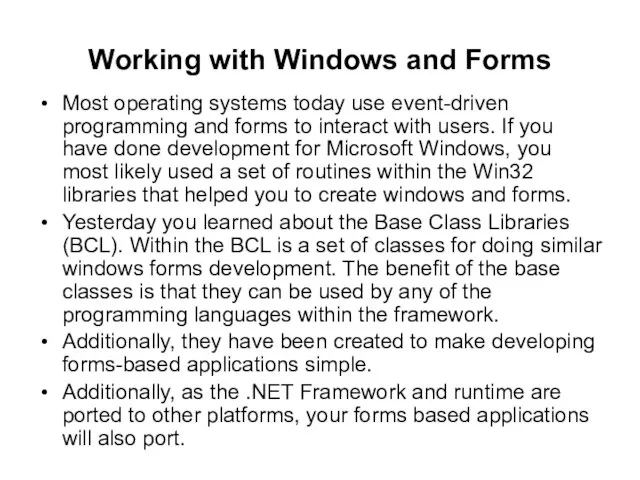 Working with Windows and Forms

• Most operating systems today use event-driven programming and forms to interact with users. If you have done development for Microsoft Windows, you most likely used a set of routines within the Win32 libraries that helped you to create windows and forms.

• Yesterday you learned about the Base Class Libraries (BCL). Within the BCL is a set of classes for doing similar windows forms development. The benefit of the base classes is that they can be used by any of the programming languages within the framework.

• Additionally, they have been created to make developing forms-based applications simple.

• Additionally, as the .NET Framework and runtime are ported to other platforms, your forms based applications will also port.